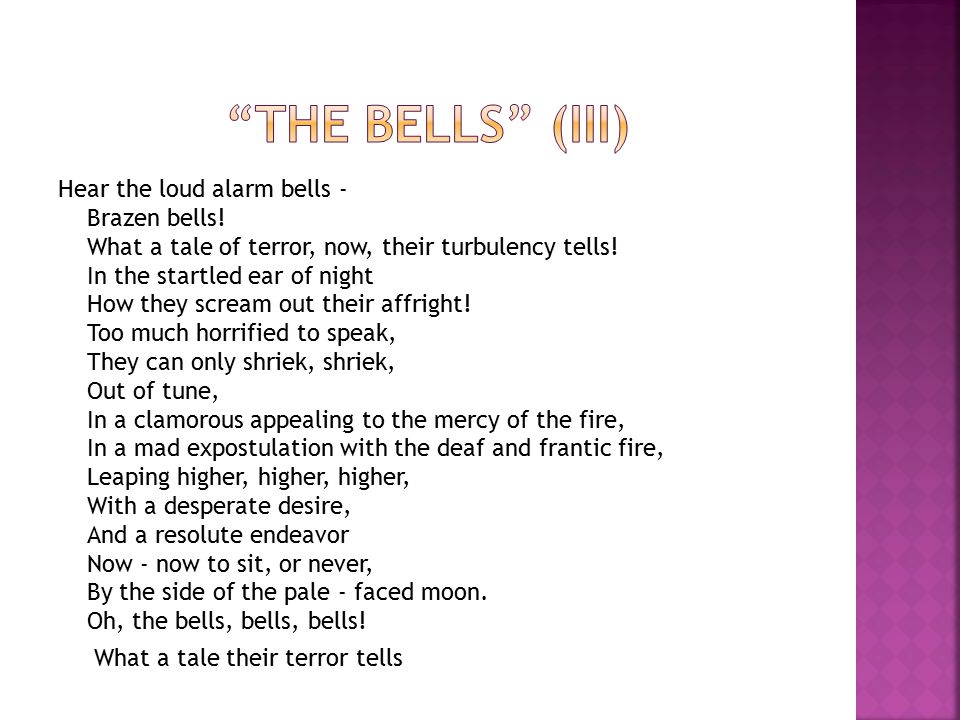 “THE BELLS” (III)

Hear the loud alarm bells -
Brazen bells!
What a tale of terror, now, their turbulency tells!
In the startled ear of night
How they scream out their affright!
Too much horrified to speak,
They can only shriek, shriek,
Out of tune,
In a clamorous appealing to the mercy of the fire,
In a mad expostulation with the deaf and frantic fire,
Leaping higher, higher, higher,
With a desperate desire,
And a resolute endeavor
Now - now to sit, or never,
By the side of the pale - faced moon.
Oh, the bells, bells, bells!
What a tale their terror tells